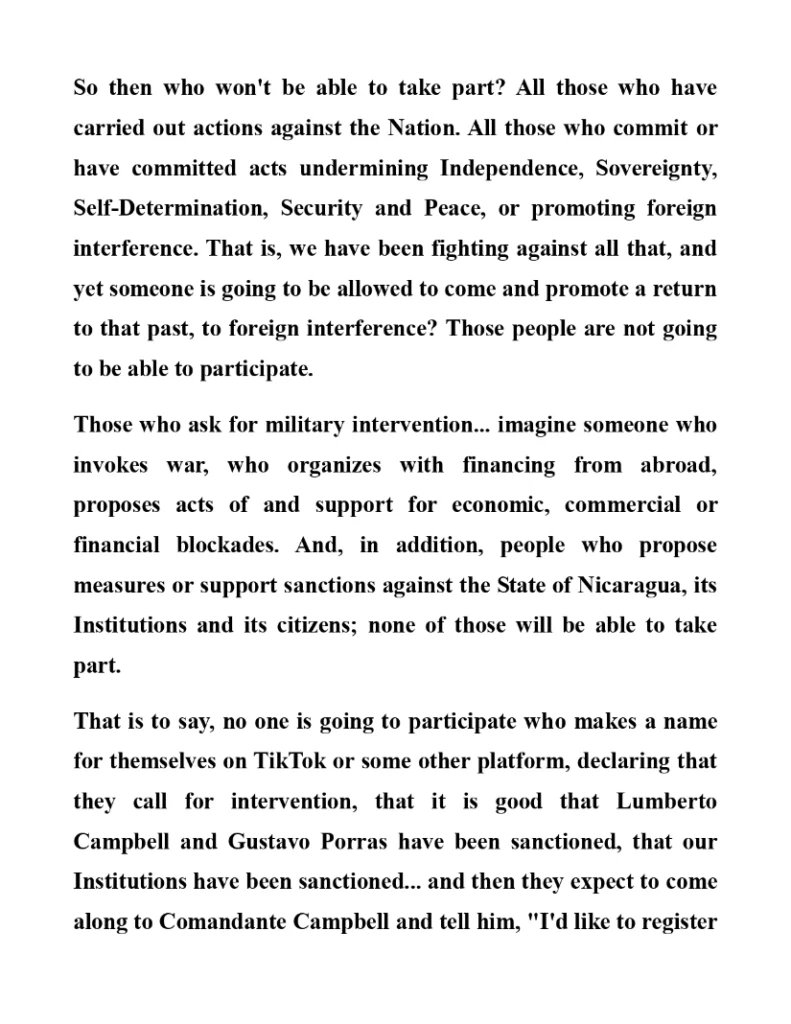 So then who won't be able to take part? All those who have carried out actions against the Nation. All those who commit or have committed acts undermining Independence, Sovereignty, Self-Determination, Security and Peace, or promoting foreign interference. That is, we have been fighting against all that, and yet someone is going to be allowed to come and promote a return to that past, to foreign interference? Those people are not going to be able to participate.

Those who ask for military intervention... imagine someone who invokes war, who organizes with financing from abroad, proposes acts of and support for economic, commercial or financial blockades. And, in addition, people who propose measures or support sanctions against the State of Nicaragua, its Institutions and its citizens; none of those will be able to take part.

That is to say, no one is going to participate who makes a name for themselves on TikTok or some other platform, declaring that they call for intervention, that it is good that Lumberto Campbell and Gustavo Porras have been sanctioned, that our Institutions have been sanctioned... and then they expect to come along to Comandante Campbell and tell him, "I'd like to register